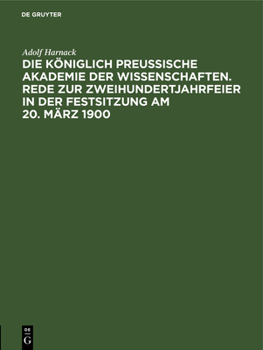 DE GRUYTER

Adolf Harnack

DIE KÖNIGLICH PREUSSISCHE AKADEMIE DER WISSENSCHAFTEN. REDE ZUR ZWEIHUNDERTJAHRFEIER IN DER FESTSITZUNG AM 20. MÄRZ 1900

DE
G